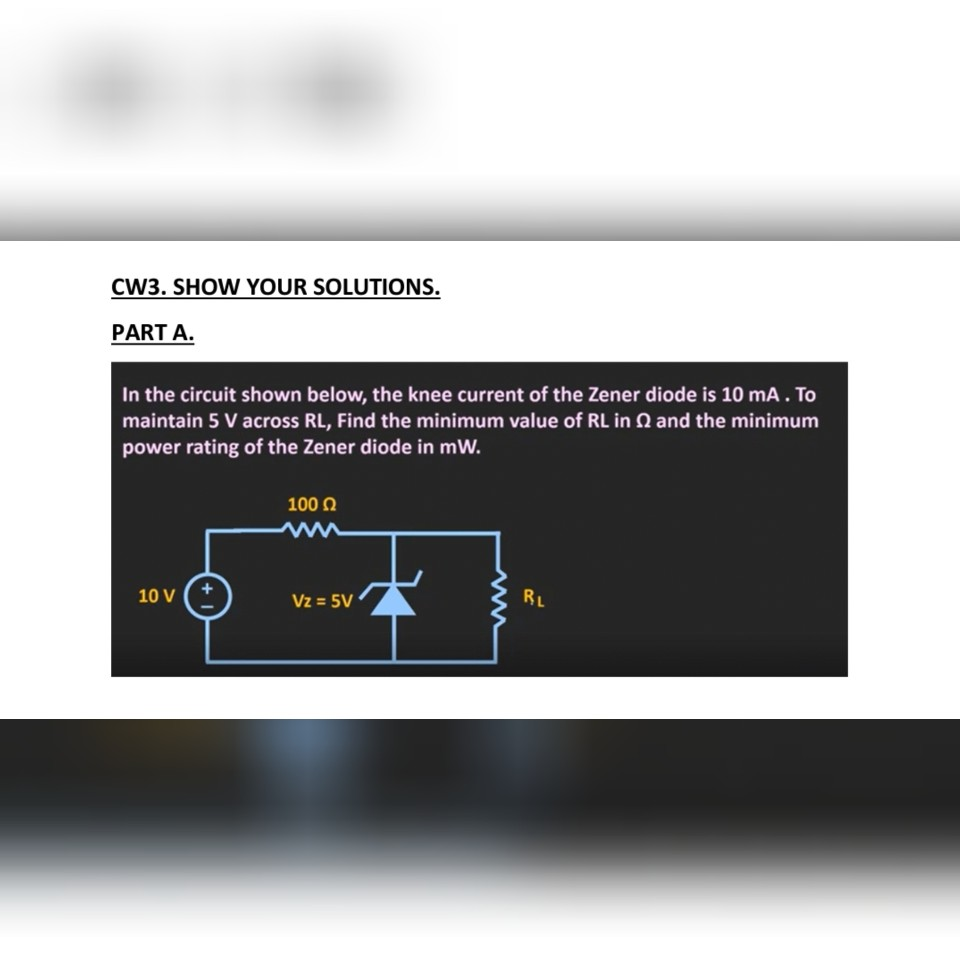 CW3. SHOW YOUR SOLUTIONS.

PART A.

In the circuit shown below, the knee current of the Zener diode is 10 mA . To maintain 5 V across RL, Find the minimum value of RL in Ω and the minimum power rating of the Zener diode in mW.

100 Ω

10 V

+

−

Vz = 5V

$R_L$